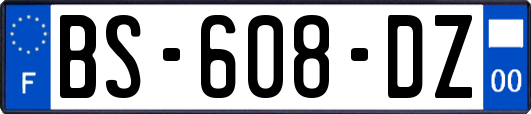 F
BS-608-DZ
00